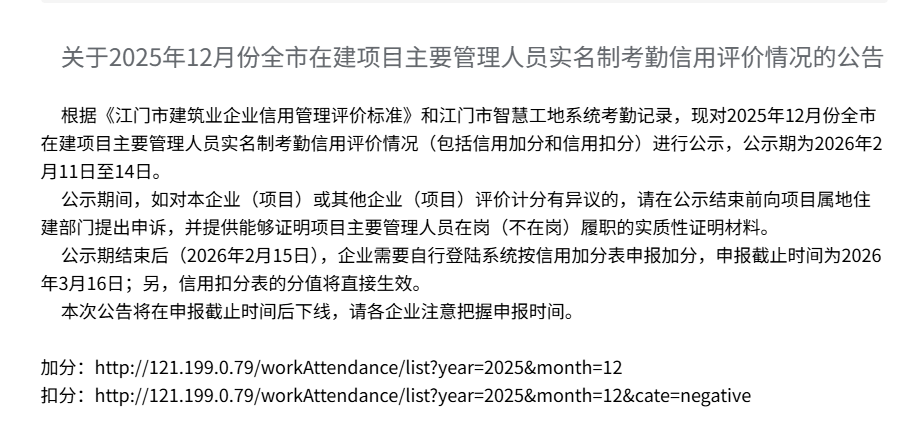 关于2025年12月份全市在建项目主要管理人员实名制考勤信用评价情况的公告

根据《江门市建筑业企业信用管理评价标准》和江门市智慧工地系统考勤记录，现对2025年12月份全市在建项目主要管理人员实名制考勤信用评价情况（包括信用加分和信用扣分）进行公示，公示期为2026年2月11日至14日。

公示期间，如对本企业（项目）或其他企业（项目）评价计分有异议的，请在公示结束前向项目属地住建部门提出申诉，并提供能够证明项目主要管理人员在岗（不在岗）履职的实质性证明材料。

公示期结束后（2026年2月15日），企业需要自行登陆系统按信用加分表申报加分，申报截止时间为2026年3月16日；另，信用扣分表的分值将直接生效。

本次公告将在申报截止时间后下线，请各企业注意把握申报时间。

加分：http://121.199.0.79/workAttendance/list?year=2025&month=12
扣分：http://121.199.0.79/workAttendance/list?year=2025&month=12&cate=negative